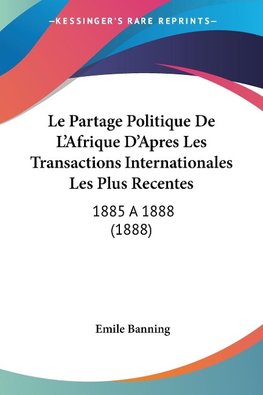 —KESSINGER'S RARE REPRINTS—

Le Partage Politique De L'Afrique D'Apres Les Transactions Internationales Les Plus Recentes

1885 A 1888
(1888)

Emile Banning